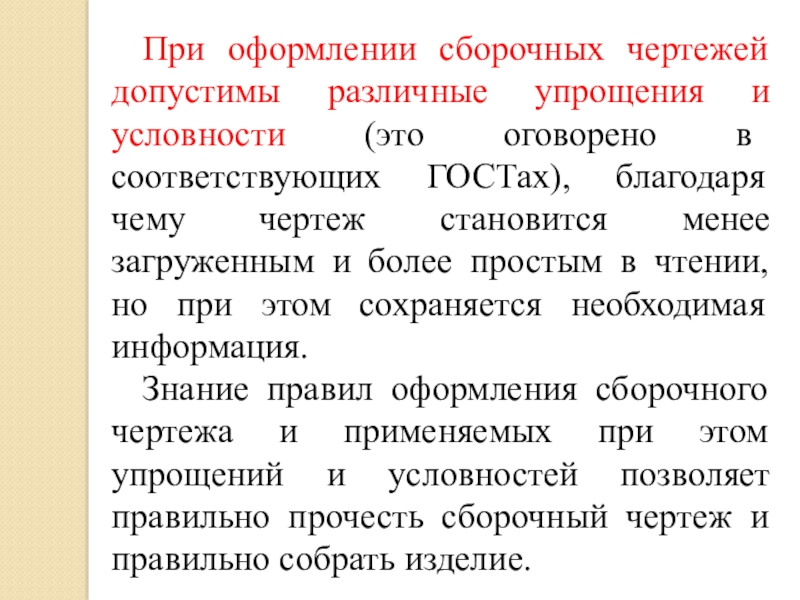 При оформлении сборочных чертежей допустимы различные упрощения и условности (это оговорено в соответствующих ГОСТах), благодаря чему чертеж становится менее загруженным и более простым в чтении, но при этом сохраняется необходимая информация.

Знание правил оформления сборочного чертежа и применяемых при этом упрощений и условностей позволяет правильно прочесть сборочный чертеж и правильно собрать изделие.